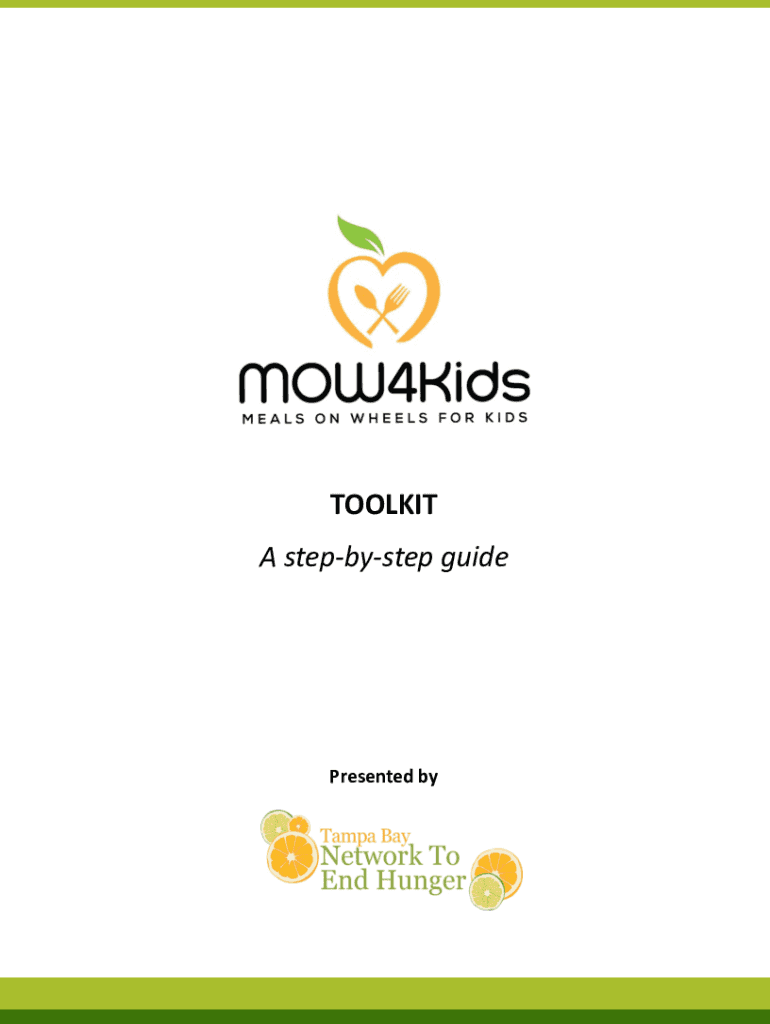 MOW4Kids
MEALS ON WHEELS FOR KIDS

TOOLKIT

A step-by-step guide

Presented by

Tampa Bay
Network To
End Hunger